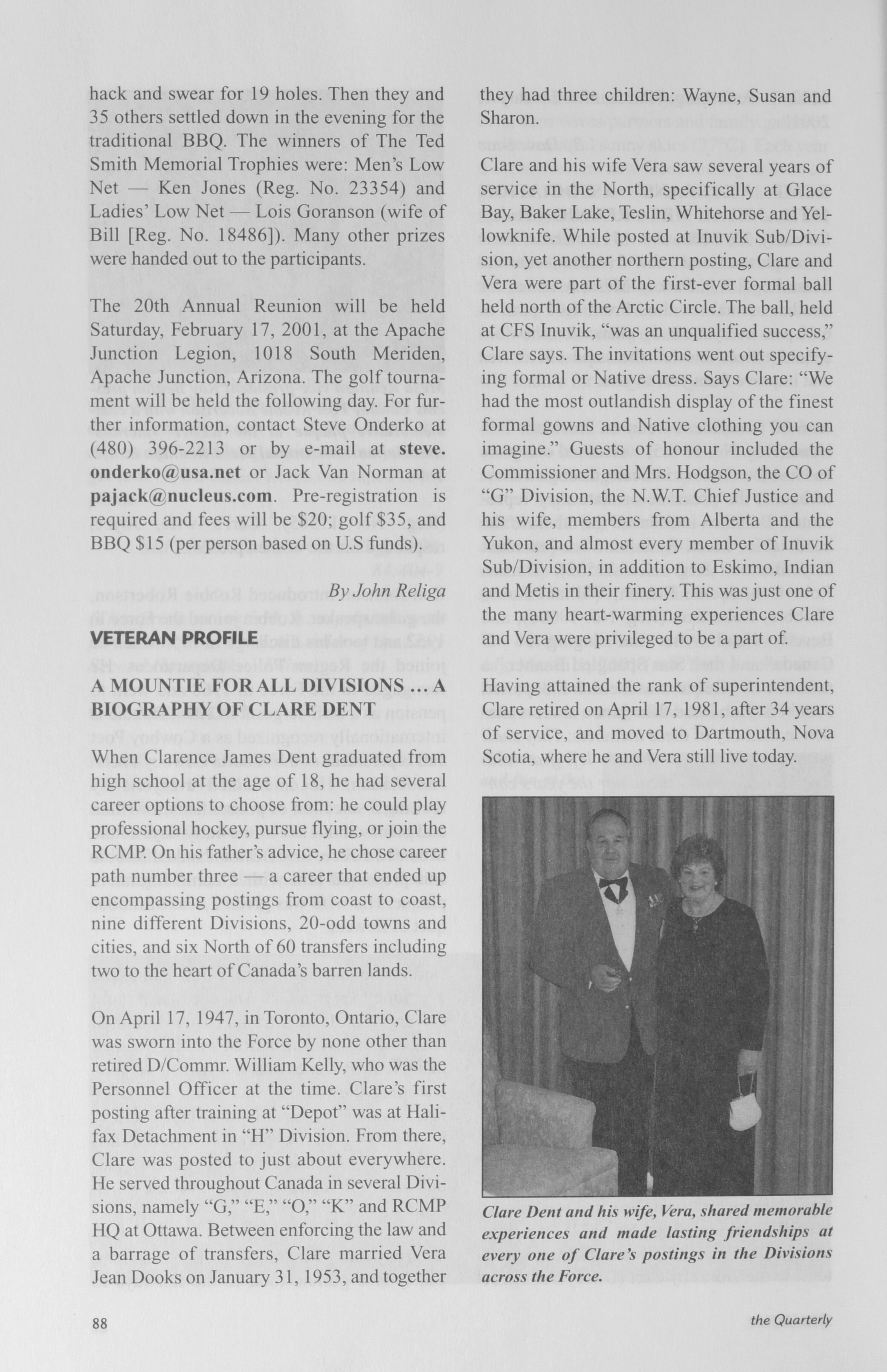 hack and swear for 19 holes. Then they and 35 others settled down in the evening for the traditional BBQ. The winners of The Ted Smith Memorial Trophies were: Men's Low Net — Ken Jones (Reg. No. 23354) and Ladies' Low Net — Lois Goranson (wife of Bill [Reg. No. 18486]). Many other prizes were handed out to the participants.

The 20th Annual Reunion will be held Saturday, February 17, 2001, at the Apache Junction Legion, 1018 South Meriden, Apache Junction, Arizona. The golf tournament will be held the following day. For further information, contact Steve Onderko at (480) 396-2213 or by e-mail at steve.onderko@usa.net or Jack Van Norman at pajack@nucleus.com. Pre-registration is required and fees will be $20; golf $35, and BBQ $15 (per person based on U.S funds).

By John Religa

VETERAN PROFILE

A MOUNTIE FOR ALL DIVISIONS ... A BIOGRAPHY OF CLARE DENT

When Clarence James Dent graduated from high school at the age of 18, he had several career options to choose from: he could play professional hockey, pursue flying, or join the RCMP. On his father's advice, he chose career path number three — a career that ended up encompassing postings from coast to coast, nine different Divisions, 20-odd towns and cities, and six North of 60 transfers including two to the heart of Canada's barren lands.

On April 17, 1947, in Toronto, Ontario, Clare was sworn into the Force by none other than retired D/Commr. William Kelly, who was the Personnel Officer at the time. Clare's first posting after training at "Depot" was at Halifax Detachment in "H" Division. From there, Clare was posted to just about everywhere. He served throughout Canada in several Divisions, namely "G," "E," "O," "K" and RCMP HQ at Ottawa. Between enforcing the law and a barrage of transfers, Clare married Vera Jean Dooks on January 31, 1953, and together they had three children: Wayne, Susan and Sharon.

Clare and his wife Vera saw several years of service in the North, specifically at Glace Bay, Baker Lake, Teslin, Whitehorse and Yellowknife. While posted at Inuvik Sub/Division, yet another northern posting, Clare and Vera were part of the first-ever formal ball held north of the Arctic Circle. The ball, held at CFS Inuvik, "was an unqualified success," Clare says. The invitations went out specifying formal or Native dress. Says Clare: "We had the most outlandish display of the finest formal gowns and Native clothing you can imagine." Guests of honour included the Commissioner and Mrs. Hodgson, the CO of "G" Division, the N.W.T. Chief Justice and his wife, members from Alberta and the Yukon, and almost every member of Inuvik Sub/Division, in addition to Eskimo, Indian and Metis in their finery. This was just one of the many heart-warming experiences Clare and Vera were privileged to be a part of.

Having attained the rank of superintendent, Clare retired on April 17, 1981, after 34 years of service, and moved to Dartmouth, Nova Scotia, where he and Vera still live today.

Clare Dent and his wife, Vera, shared memorable experiences and made lasting friendships at every one of Clare's postings in the Divisions across the Force.

88

the Quarterly